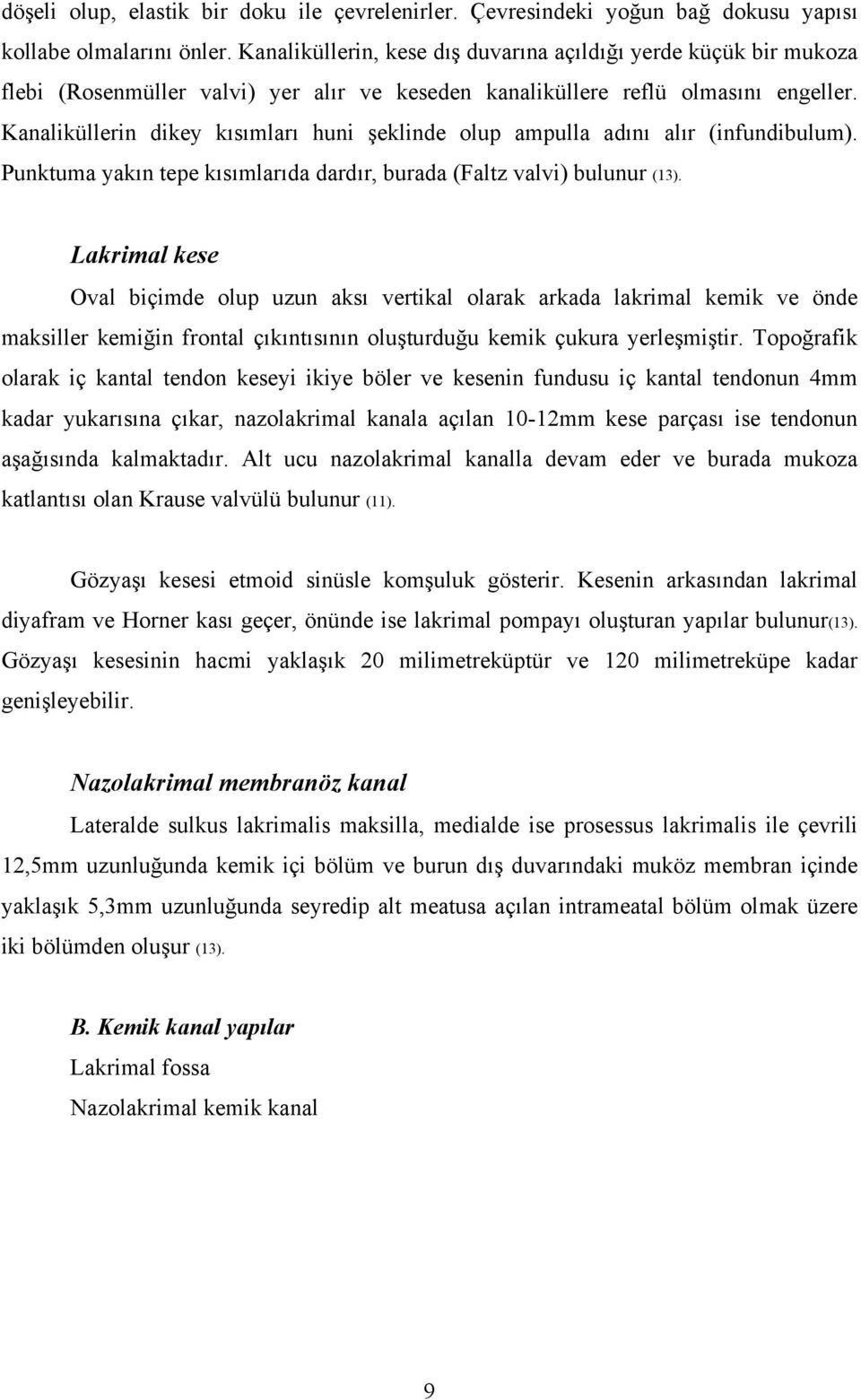 döşeli olup, elastik bir doku ile çevrelenirler. Çevresindeki yoğun bağ dokusu yapısı kollabe olmalarını önler. Kanaliküllerin, kese dış duvarına açıldığı yerde küçük bir mukoza flebi (Rosenmüller valvi) yer alır ve keseden kanaliküllere reflü olmasını engeller. Kanaliküllerin dikey kısımları huni şeklinde olup ampulla adını alır (infundibulum). Punktuma yakın tepe kısımlarıda dardır, burada (Faltz valvi) bulunur (13).

Lakrimal kese

Oval biçimde olup uzun aksı vertikal olarak arkada lakrimal kemik ve önde maksiller kemiğin frontal çıkıntısının oluşturduğu kemik çukura yerleşmiştir. Topoğrafik olarak iç kantal tendon keseyi ikiye böler ve kesenin fundusu iç kantal tendonun 4mm kadar yukarısına çıkar, nazolakrimal kanala açılan 10-12mm kese parçası ise tendonun aşağısında kalmaktadır. Alt ucu nazolakrimal kanalla devam eder ve burada mukoza katlantısı olan Krause valvülü bulunur (11).

Gözyaşı kesesi etmoid sinüsle komşuluk gösterir. Kesenin arkasından lakrimal diyafram ve Horner kası geçer, önünde ise lakrimal pompayı oluşturan yapılar bulunur(13). Gözyaşı kesesinin hacmi yaklaşık 20 milimetreküptür ve 120 milimetreküpe kadar genişleyebilir.

Nazolakrimal membranöz kanal

Lateralde sulkus lakrimalis maksilla, medialde ise prosessus lakrimalis ile çevrili 12,5mm uzunluğunda kemik içi bölüm ve burun dış duvarındaki muköz membran içinde yaklaşık 5,3mm uzunluğunda seyredip alt meatusa açılan intrameatal bölüm olmak üzere iki bölümden oluşur (13).

B. Kemik kanal yapılar
Lakrimal fossa
Nazolakrimal kemik kanal

9